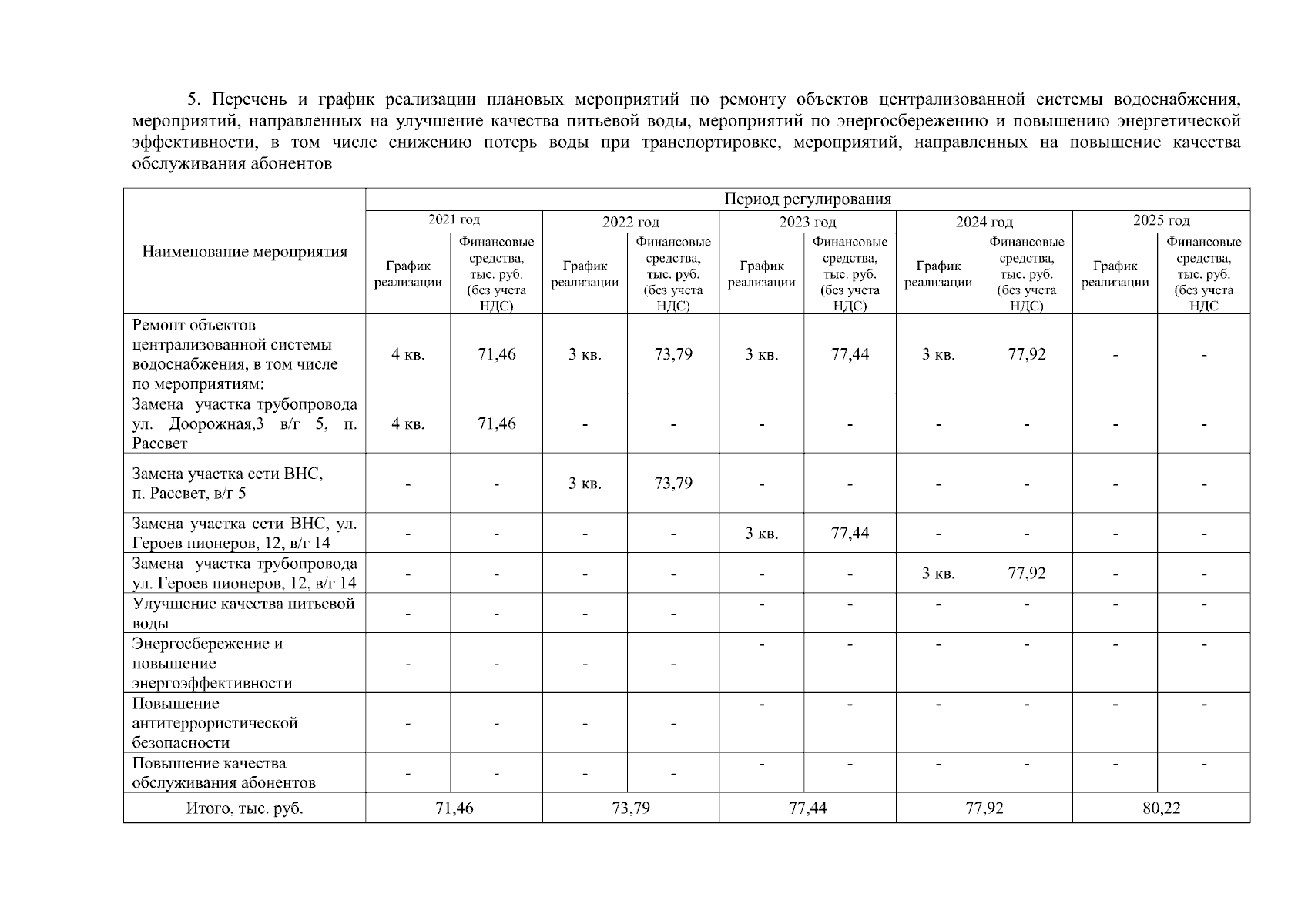 5. Перечень и график реализации плановых мероприятий по ремонту объектов централизованной системы водоснабжения, мероприятий, направленных на улучшение качества питьевой воды, мероприятий по энергосбережению и повышению энергетической эффективности, в том числе снижению потерь воды при транспортировке, мероприятий, направленных на повышение качества обслуживания абонентов

| Наименование мероприятия | Период регулирования | | | | | | | | | |
|---|---|---|---|---|---|---|---|---|---|---|
| | 2021 год | | 2022 год | | 2023 год | | 2024 год | | 2025 год | |
| | График реализации | Финансовые средства, тыс. руб. (без учета НДС) | График реализации | Финансовые средства, тыс. руб. (без учета НДС) | График реализации | Финансовые средства, тыс. руб. (без учета НДС) | График реализации | Финансовые средства, тыс. руб. (без учета НДС) | График реализации | Финансовые средства, тыс. руб. (без учета НДС |
| Ремонт объектов централизованной системы водоснабжения, в том числе по мероприятиям: | 4 кв. | 71,46 | 3 кв. | 73,79 | 3 кв. | 77,44 | 3 кв. | 77,92 | - | - |
| Замена участка трубопровода ул. Доорожная,3 в/г 5, п. Рассвет | 4 кв. | 71,46 | - | - | - | - | - | - | - | - |
| Замена участка сети ВНС, п. Рассвет, в/г 5 | - | - | 3 кв. | 73,79 | - | - | - | - | - | - |
| Замена участка сети ВНС, ул. Героев пионеров, 12, в/г 14 | - | - | - | - | 3 кв. | 77,44 | - | - | - | - |
| Замена участка трубопровода ул. Героев пионеров, 12, в/г 14 | - | - | - | - | - | - | 3 кв. | 77,92 | - | - |
| Улучшение качества питьевой воды | - | - | - | - | - | - | - | - | - | - |
| Энергосбережение и повышение энергоэффективности | - | - | - | - | - | - | - | - | - | - |
| Повышение антитеррористической безопасности | - | - | - | - | - | - | - | - | - | - |
| Повышение качества обслуживания абонентов | - | - | - | - | - | - | - | - | - | - |
| Итого, тыс. руб. | 71,46 | | 73,79 | | 77,44 | | 77,92 | | 80,22 | |